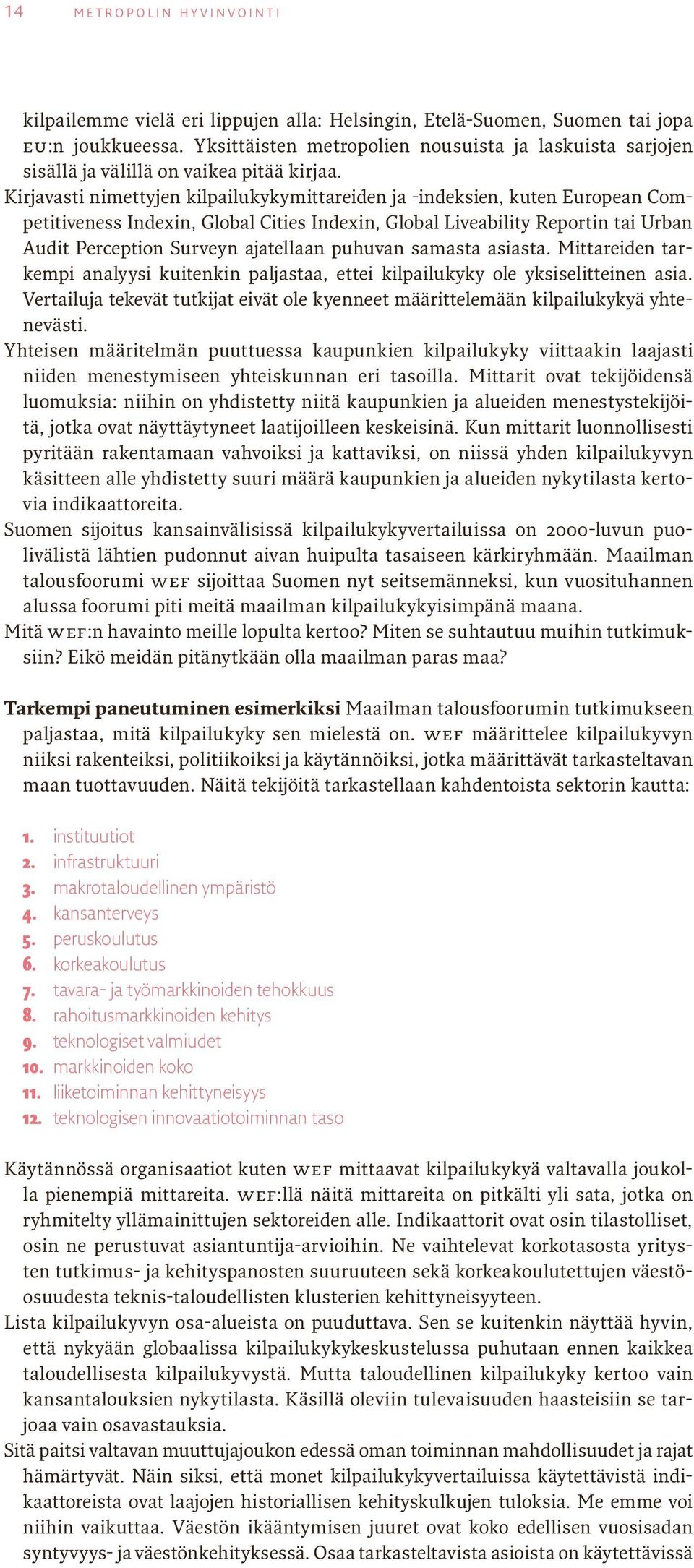 14 METROPOLIN HYVINVOINTI

kilpailemme vielä eri lippujen alla: Helsingin, Etelä-Suomen, Suomen tai jopa EU:n joukkueessa. Yksittäisten metropolien nousuista ja laskuista sarjojen sisällä ja välillä on vaikea pitää kirjaa.

Kirjavasti nimettyjen kilpailukykymittareiden ja -indeksien, kuten European Competitiveness Indexin, Global Cities Indexin, Global Liveability Reportin tai Urban Audit Perception Surveyn ajatellaan puhuvan samasta asiasta. Mittareiden tarkempi analyysi kuitenkin paljastaa, ettei kilpailukyky ole yksiselitteinen asia. Vertailuja tekevät tutkijat eivät ole kyenneet määrittelemään kilpailukykyä yhtenevästi.

Yhteisen määritelmän puuttuessa kaupunkien kilpailukyky viittaakin laajasti niiden menestymiseen yhteiskunnan eri tasoilla. Mittarit ovat tekijöidensä luomuksia: niihin on yhdistetty niitä kaupunkien ja alueiden menestystekijöitä, jotka ovat näyttäytyneet laatijoilleen keskeisinä. Kun mittarit luonnollisesti pyritään rakentamaan vahvoiksi ja kattaviksi, on niissä yhden kilpailukyvyn käsitteen alle yhdistetty suuri määrä kaupunkien ja alueiden nykytilasta kertovia indikaattoreita.

Suomen sijoitus kansainvälisissä kilpailukykyvertailuissa on 2000-luvun puolivälistä lähtien pudonnut aivan huipulta tasaiseen kärkiryhmään. Maailman talousfoorumi WEF sijoittaa Suomen nyt seitsemänneksi, kun vuosituhannen alussa foorumi piti meitä maailman kilpailukykyisimpänä maana.

Mitä WEF:n havainto meille lopulta kertoo? Miten se suhtautuu muihin tutkimuksiin? Eikö meidän pitänytkään olla maailman paras maa?

Tarkempi paneutuminen esimerkiksi Maailman talousfoorumin tutkimukseen paljastaa, mitä kilpailukyky sen mielestä on. WEF määrittelee kilpailukyvyn niiksi rakenteiksi, politiikoiksi ja käytännöiksi, jotka määrittävät tarkasteltavan maan tuottavuuden. Näitä tekijöitä tarkastellaan kahdentoista sektorin kautta:

1. instituutiot
2. infrastruktuuri
3. makrotaloudellinen ympäristö
4. kansanterveys
5. peruskoulutus
6. korkeakoulutus
7. tavara- ja työmarkkinoiden tehokkuus
8. rahoitusmarkkinoiden kehitys
9. teknologiset valmiudet
10. markkinoiden koko
11. liiketoiminnan kehittyneisyys
12. teknologisen innovaatiotoiminnan taso

Käytännössä organisaatiot kuten WEF mittaavat kilpailukykyä valtavalla joukolla pienempiä mittareita. WEF:llä näitä mittareita on pitkälti yli sata, jotka on ryhmitelty yllämainittujen sektoreiden alle. Indikaattorit ovat osin tilastolliset, osin ne perustuvat asiantuntija-arvioihin. Ne vaihtelevat korkotasosta yritysten tutkimus- ja kehityspanosten suuruuteen sekä korkeakoulutettujen väestöosuudesta teknis-taloudellisten klusterien kehittyneisyyteen.

Lista kilpailukyvyn osa-alueista on puuduttava. Sen se kuitenkin näyttää hyvin, että nykyään globaalissa kilpailukykykeskustelussa puhutaan ennen kaikkea taloudellisesta kilpailukyvystä. Mutta taloudellinen kilpailukyky kertoo vain kansantalouksien nykytilasta. Käsillä oleviin tulevaisuuden haasteisiin se tarjoaa vain osavastauksia.

Sitä paitsi valtavan muuttujajoukon edessä oman toiminnan mahdollisuudet ja rajat hämärtyvät. Näin siksi, että monet kilpailukykyvertailuissa käytettävistä indikaattoreista ovat laajojen historiallisen kehityskulkujen tuloksia. Me emme voi niihin vaikuttaa. Väestön ikääntymisen juuret ovat koko edellisen vuosisadan syntyvyys- ja väestönkehityksessä. Osaa tarkasteltavista asioista on käytettävissä